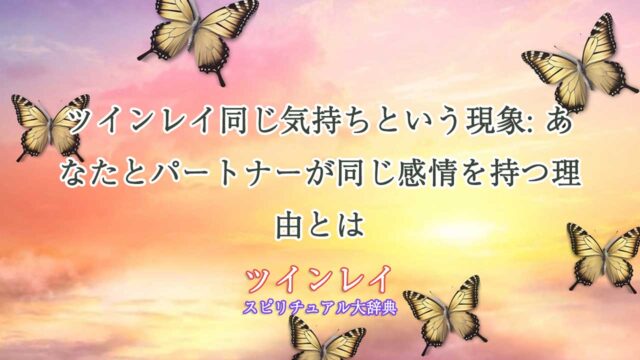 ツインレイ同じ気持ちという現象: あなたとパートナーが同じ感情を持つ理由とは

ツインレイ
スピリチュアル大辞典